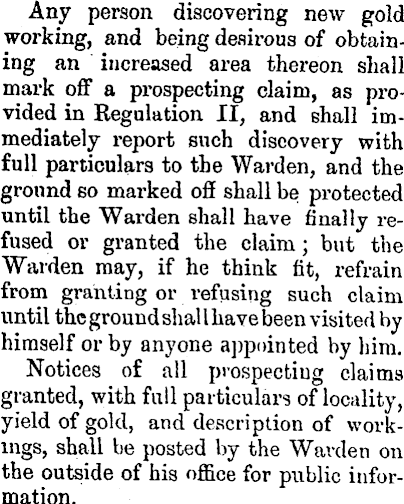 Any person discovering new gold working, and being desirous of obtaining an increased area thereon shall mark off a prospecting claim, as provided in Regulation II, and shall immediately report such discovery with full particulars to the Warden, and the ground so marked off shall be protected until the Warden shall have finally refused or granted the claim; but the Warden may, if he think fit, refrain from granting or refusing such claim until the ground shall have been visited by himself or by anyone appointed by him.

Notices of all prospecting claims granted, with full particulars of locality, yield of gold, and description of workings, shall be posted by the Warden on the outside of his office for public information.